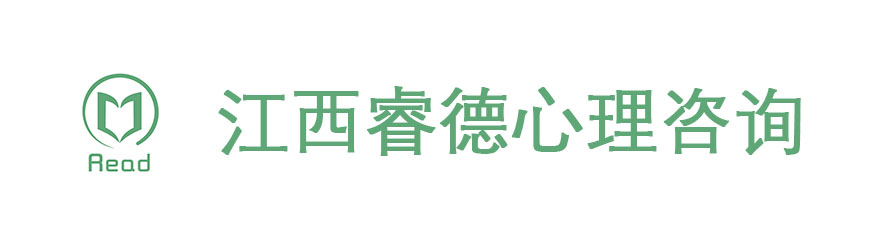 Read

江西睿德心理咨询